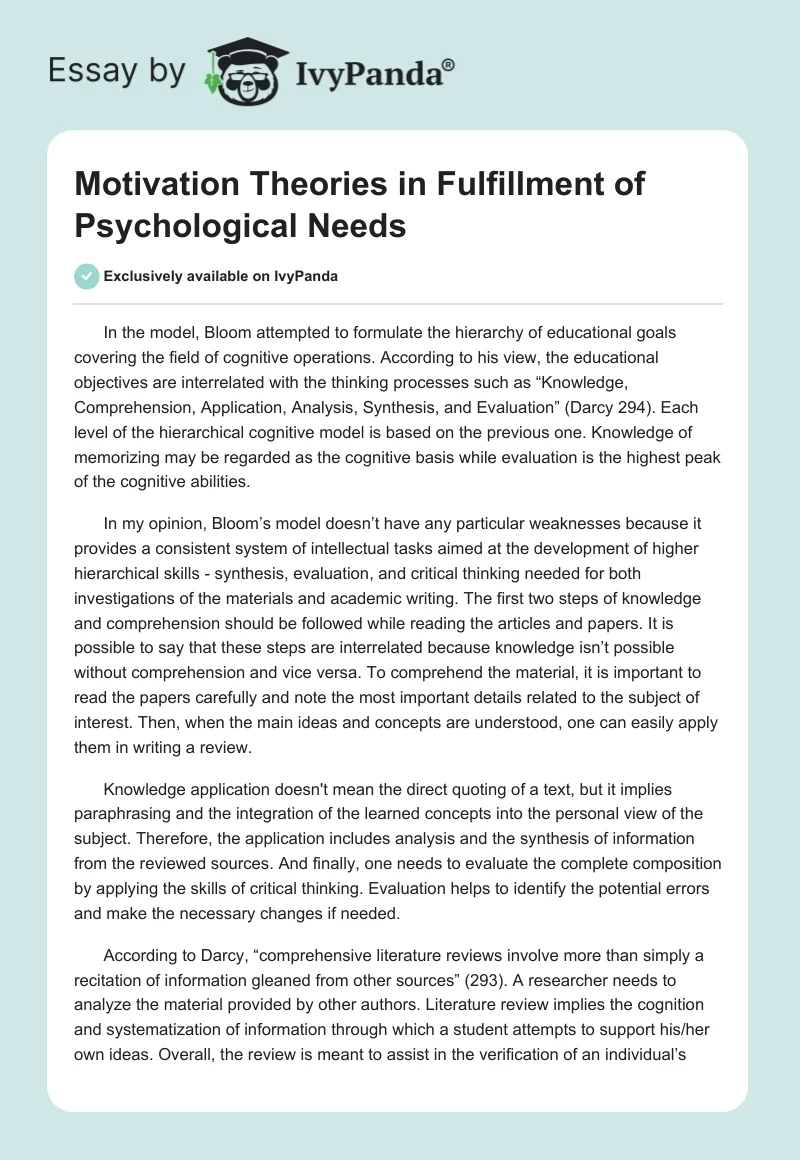 Essay by IvyPanda®

Motivation Theories in Fulfillment of Psychological Needs

Exclusively available on IvyPanda

In the model, Bloom attempted to formulate the hierarchy of educational goals covering the field of cognitive operations. According to his view, the educational objectives are interrelated with the thinking processes such as “Knowledge, Comprehension, Application, Analysis, Synthesis, and Evaluation” (Darcy 294). Each level of the hierarchical cognitive model is based on the previous one. Knowledge of memorizing may be regarded as the cognitive basis while evaluation is the highest peak of the cognitive abilities.

In my opinion, Bloom’s model doesn’t have any particular weaknesses because it provides a consistent system of intellectual tasks aimed at the development of higher hierarchical skills - synthesis, evaluation, and critical thinking needed for both investigations of the materials and academic writing. The first two steps of knowledge and comprehension should be followed while reading the articles and papers. It is possible to say that these steps are interrelated because knowledge isn’t possible without comprehension and vice versa. To comprehend the material, it is important to read the papers carefully and note the most important details related to the subject of interest. Then, when the main ideas and concepts are understood, one can easily apply them in writing a review.

Knowledge application doesn't mean the direct quoting of a text, but it implies paraphrasing and the integration of the learned concepts into the personal view of the subject. Therefore, the application includes analysis and the synthesis of information from the reviewed sources. And finally, one needs to evaluate the complete composition by applying the skills of critical thinking. Evaluation helps to identify the potential errors and make the necessary changes if needed.

According to Darcy, “comprehensive literature reviews involve more than simply a recitation of information gleaned from other sources” (293). A researcher needs to analyze the material provided by other authors. Literature review implies the cognition and systematization of information through which a student attempts to support his/her own ideas. Overall, the review is meant to assist in the verification of an individual’s